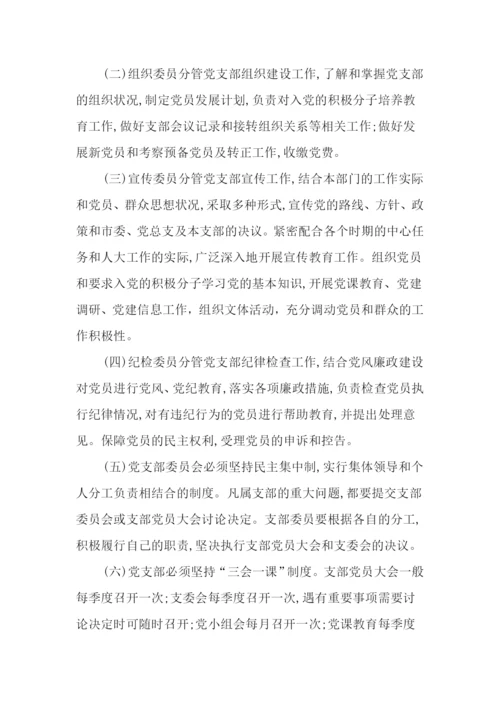 (二)组织委员分管党支部组织建设工作,了解和掌握党支部的组织状况,制定党员发展计划,负责对入党的积极分子培养教育工作,做好支部会议记录和接转组织关系等相关工作;做好发展新党员和考察预备党员及转正工作,收缴党费。

(三)宣传委员分管党支部宣传工作,结合本部门的工作实际和党员、群众思想状况,采取多种形式,宣传党的路线、方针、政策和市委、党总支及本支部的决议。紧密配合各个时期的中心任务和人大工作的实际,广泛深入地开展宣传教育工作。组织党员和要求入党的积极分子学习党的基本知识,开展党课教育、党建调研、党建信息工作,组织文体活动,充分调动党员和群众的工作积极性。

(四)纪检委员分管党支部纪律检查工作,结合党风廉政建设对党员进行党风、党纪教育,落实各项廉政措施,负责检查党员执行纪律情况,对有违纪行为的党员进行帮助教育,并提出处理意见。保障党员的民主权利,受理党员的申诉和控告。

(五)党支部委员会必须坚持民主集中制,实行集体领导和个人分工负责相结合的制度。凡属支部的重大问题,都要提交支部委员会或支部党员大会讨论决定。支部委员要根据各自的分工,积极履行自己的职责,坚决执行支部党员大会和支委会的决议。

(六)党支部必须坚持“三会一课”制度。支部党员大会一般每季度召开一次;支委会每季度召开一次,遇有重要事项需要讨论决定时可随时召开;党小组会每月召开一次;党课教育每季度